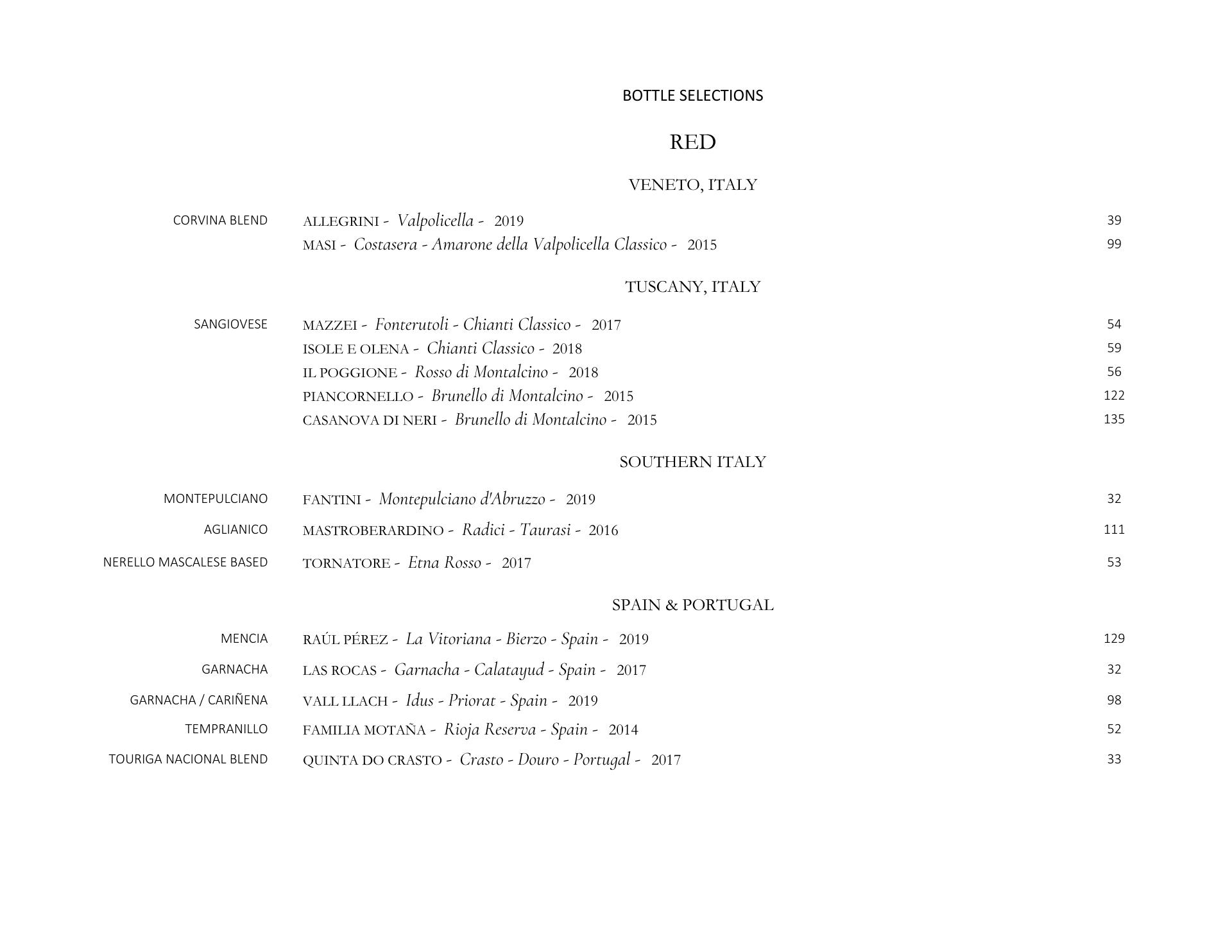 BOTTLE SELECTIONS

RED

VENETO, ITALY

CORVINA BLEND ALLEGRINI - Valpolicella - 2019 39
MASI - Costasera - Amarone della Valpolicella Classico - 2015 99

TUSCANY, ITALY

SANGIOVESE MAZZEI - Fonterutoli - Chianti Classico - 2017 54
ISOLE E OLENA - Chianti Classico - 2018 59
IL POGGIONE - Rosso di Montalcino - 2018 56
PIANCORNELLO - Brunello di Montalcino - 2015 122
CASANOVA DI NERI - Brunello di Montalcino - 2015 135

SOUTHERN ITALY

MONTEPULCIANO FANTINI - Montepulciano d'Abruzzo - 2019 32
AGLIANICO MASTROBERARDINO - Radici - Taurasi - 2016 111
NERELLO MASCALESE BASED TORNATORE - Etna Rosso - 2017 53

SPAIN & PORTUGAL

MENCIA RAÚL PÉREZ - La Vitoriana - Bierzo - Spain - 2019 129
GARNACHA LAS ROCAS - Garnacha - Calatayud - Spain - 2017 32
GARNACHA / CARIÑENA VALL LLACH - Idus - Priorat - Spain - 2019 98
TEMPRANILLO FAMILIA MOTAÑA - Rioja Reserva - Spain - 2014 52
TOURIGA NACIONAL BLEND QUINTA DO CRASTO - Crasto - Douro - Portugal - 2017 33